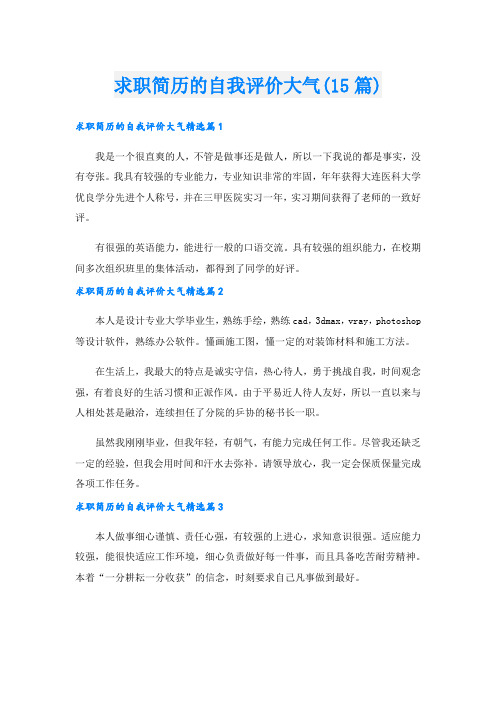 求职简历的自我评价大气(15篇)

求职简历的自我评价大气精选篇1

我是一个很直爽的人，不管是做事还是做人，所以一下我说的都是事实，没有夸张。我具有较强的专业能力，专业知识非常的牢固，年年获得大连医科大学优良学分先进个人称号，并在三甲医院实习一年，实习期间获得了老师的一致好评。

有很强的英语能力，能进行一般的口语交流。具有较强的组织能力，在校期间多次组织班里的集体活动，都得到了同学的好评。

求职简历的自我评价大气精选篇2

本人是设计专业大学毕业生，熟练手绘，熟练cad，3dmax，vray，photoshop等设计软件，熟练办公软件。懂画施工图，懂一定的对装饰材料和施工方法。

在生活上，我最大的特点是诚实守信，热心待人，勇于挑战自我，时间观念强，有着良好的生活习惯和正派作风。由于平易近人待人友好，所以一直以来与人相处甚是融洽，连续担任了分院的乒协的秘书长一职。

虽然我刚刚毕业，但我年轻，有朝气，有能力完成任何工作。尽管我还缺乏一定的经验，但我会用时间和汗水去弥补。请领导放心，我一定会保质保量完成各项工作任务。

求职简历的自我评价大气精选篇3

本人做事细心谨慎、责任心强，有较强的上进心，求知意识很强。适应能力较强，能很快适应工作环境，细心负责做好每一件事，而且具备吃苦耐劳精神。本着“一分耕耘一分收获”的信念，时刻要求自己凡事做到最好。